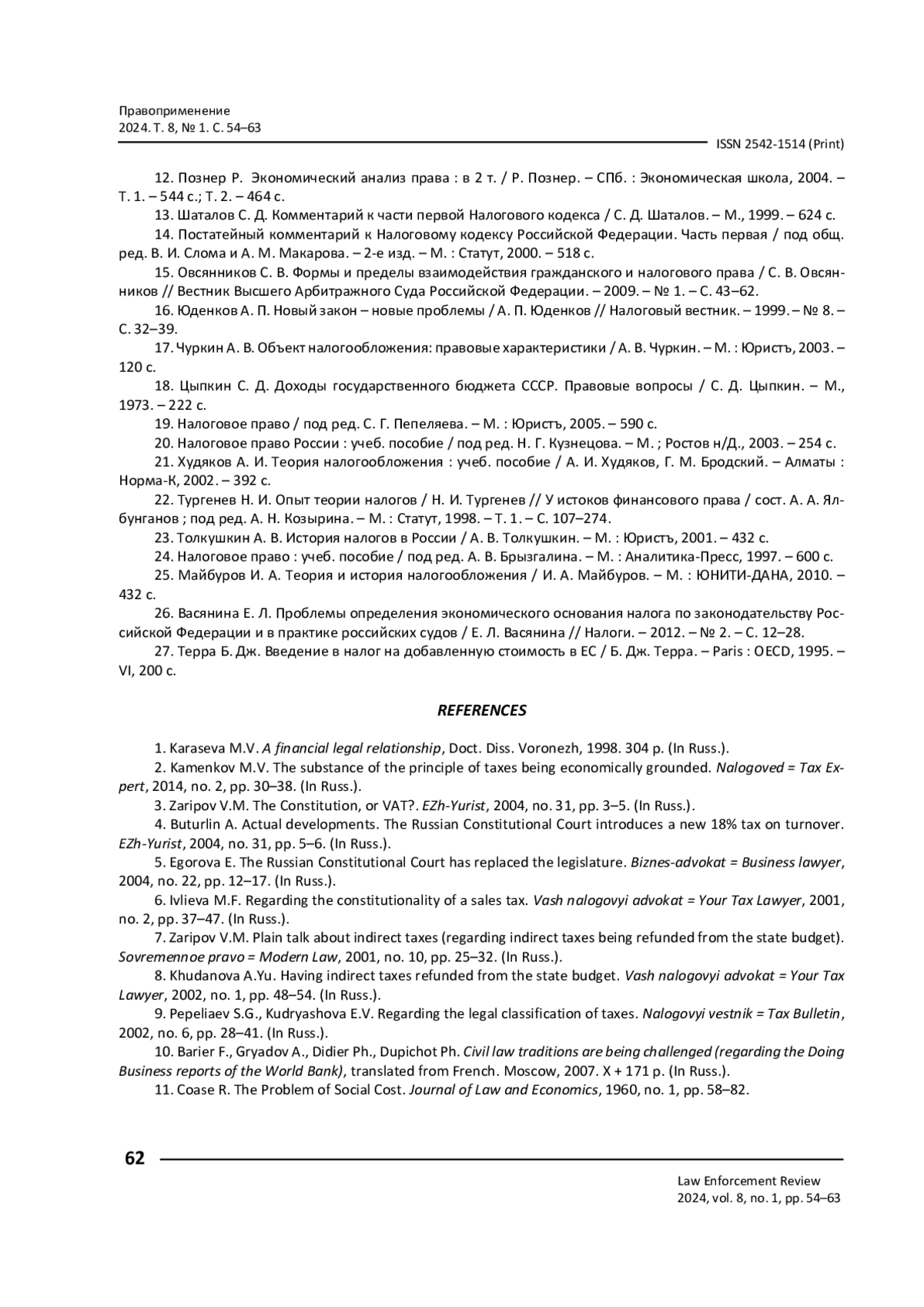 Правоприменение
2024. Т. 8, № 1. С. 54–63

ISSN 2542-1514 (Print)

12. Познер Р. Экономический анализ права : в 2 т. / Р. Познер. – СПб. : Экономическая школа, 2004. – Т. 1. – 544 с.; Т. 2. – 464 с.

13. Шаталов С. Д. Комментарий к части первой Налогового кодекса / С. Д. Шаталов. – М., 1999. – 624 с.

14. Постатейный комментарий к Налоговому кодексу Российской Федерации. Часть первая / под общ. ред. В. И. Слома и А. М. Макарова. – 2-е изд. – М. : Статут, 2000. – 518 с.

15. Овсянников С. В. Формы и пределы взаимодействия гражданского и налогового права / С. В. Овсянников // Вестник Высшего Арбитражного Суда Российской Федерации. – 2009. – № 1. – С. 43–62.

16. Юденков А. П. Новый закон – новые проблемы / А. П. Юденков // Налоговый вестник. – 1999. – № 8. – С. 32–39.

17. Чуркин А. В. Объект налогообложения: правовые характеристики / А. В. Чуркин. – М. : Юристъ, 2003. – 120 с.

18. Цыпкин С. Д. Доходы государственного бюджета СССР. Правовые вопросы / С. Д. Цыпкин. – М., 1973. – 222 с.

19. Налоговое право / под ред. С. Г. Пепеляева. – М. : Юристъ, 2005. – 590 с.

20. Налоговое право России : учеб. пособие / под ред. Н. Г. Кузнецова. – М. ; Ростов н/Д., 2003. – 254 с.

21. Худяков А. И. Теория налогообложения : учеб. пособие / А. И. Худяков, Г. М. Бродский. – Алматы : Норма-К, 2002. – 392 с.

22. Тургенев Н. И. Опыт теории налогов / Н. И. Тургенев // У истоков финансового права / сост. А. А. Ялбунганов ; под ред. А. Н. Козырина. – М. : Статут, 1998. – Т. 1. – С. 107–274.

23. Толкушкин А. В. История налогов в России / А. В. Толкушкин. – М. : Юристъ, 2001. – 432 с.

24. Налоговое право : учеб. пособие / под ред. А. В. Брызгалина. – М. : Аналитика-Пресс, 1997. – 600 с.

25. Майбуров И. А. Теория и история налогообложения / И. А. Майбуров. – М. : ЮНИТИ-ДАНА, 2010. – 432 с.

26. Васянина Е. Л. Проблемы определения экономического основания налога по законодательству Российской Федерации и в практике российских судов / Е. Л. Васянина // Налоги. – 2012. – № 2. – С. 12–28.

27. Терра Б. Дж. Введение в налог на добавленную стоимость в ЕС / Б. Дж. Терра. – Paris : OECD, 1995. – VI, 200 с.

REFERENCES

1. Karaseva M.V. A financial legal relationship, Doct. Diss. Voronezh, 1998. 304 p. (In Russ.).

2. Kamenkov M.V. The substance of the principle of taxes being economically grounded. Nalogoved = Tax Expert, 2014, no. 2, pp. 30–38. (In Russ.).

3. Zaripov V.M. The Constitution, or VAT?. EZh-Yurist, 2004, no. 31, pp. 3–5. (In Russ.).

4. Buturlin A. Actual developments. The Russian Constitutional Court introduces a new 18% tax on turnover. EZh-Yurist, 2004, no. 31, pp. 5–6. (In Russ.).

5. Egorova E. The Russian Constitutional Court has replaced the legislature. Biznes-advokat = Business lawyer, 2004, no. 22, pp. 12–17. (In Russ.).

6. Ivlieva M.F. Regarding the constitutionality of a sales tax. Vash nalogovyi advokat = Your Tax Lawyer, 2001, no. 2, pp. 37–47. (In Russ.).

7. Zaripov V.M. Plain talk about indirect taxes (regarding indirect taxes being refunded from the state budget). Sovremennoe pravo = Modern Law, 2001, no. 10, pp. 25–32. (In Russ.).

8. Khudanova A.Yu. Having indirect taxes refunded from the state budget. Vash nalogovyi advokat = Your Tax Lawyer, 2002, no. 1, pp. 48–54. (In Russ.).

9. Pepeliaev S.G., Kudryashova E.V. Regarding the legal classification of taxes. Nalogovyi vestnik = Tax Bulletin, 2002, no. 6, pp. 28–41. (In Russ.).

10. Barier F., Gryadov A., Didier Ph., Dupichot Ph. Civil law traditions are being challenged (regarding the Doing Business reports of the World Bank), translated from French. Moscow, 2007. X + 171 p. (In Russ.).

11. Coase R. The Problem of Social Cost. Journal of Law and Economics, 1960, no. 1, pp. 58–82.

62

Law Enforcement Review
2024, vol. 8, no. 1, pp. 54–63